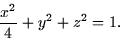 $\frac{x^2}{4} + y^2 + z^2 = 1.$